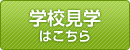 学校見学
はこちら